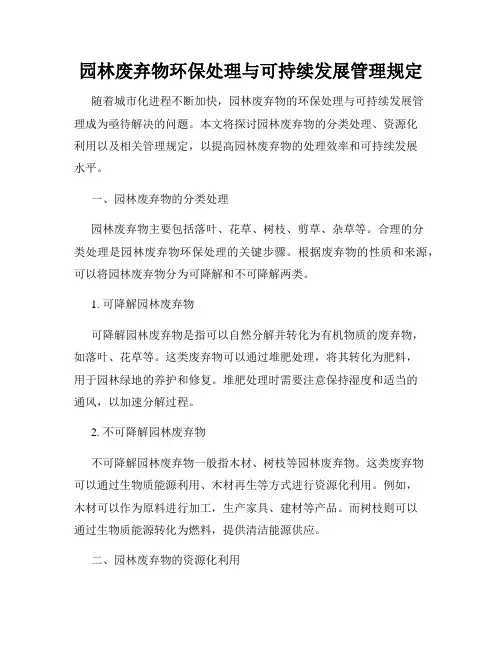 园林废弃物环保处理与可持续发展管理规定

随着城市化进程不断加快，园林废弃物的环保处理与可持续发展管理成为亟待解决的问题。本文将探讨园林废弃物的分类处理、资源化利用以及相关管理规定，以提高园林废弃物的处理效率和可持续发展水平。

一、园林废弃物的分类处理

园林废弃物主要包括落叶、花草、树枝、剪草、杂草等。合理的分类处理是园林废弃物环保处理的关键步骤。根据废弃物的性质和来源，可以将园林废弃物分为可降解和不可降解两类。

1. 可降解园林废弃物

可降解园林废弃物是指可以自然分解并转化为有机物质的废弃物，如落叶、花草等。这类废弃物可以通过堆肥处理，将其转化为肥料，用于园林绿地的养护和修复。堆肥处理时需要注意保持湿度和适当的通风，以加速分解过程。

2. 不可降解园林废弃物

不可降解园林废弃物一般指木材、树枝等园林废弃物。这类废弃物可以通过生物质能源利用、木材再生等方式进行资源化利用。例如，木材可以作为原料进行加工，生产家具、建材等产品。而树枝则可以通过生物质能源转化为燃料，提供清洁能源供应。

二、园林废弃物的资源化利用